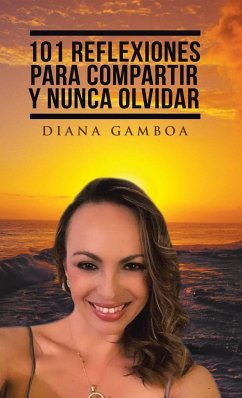 101 REFLEXIONES PARA COMPARTIR Y NUNCA OLVIDAR

DIANA GAMBOA